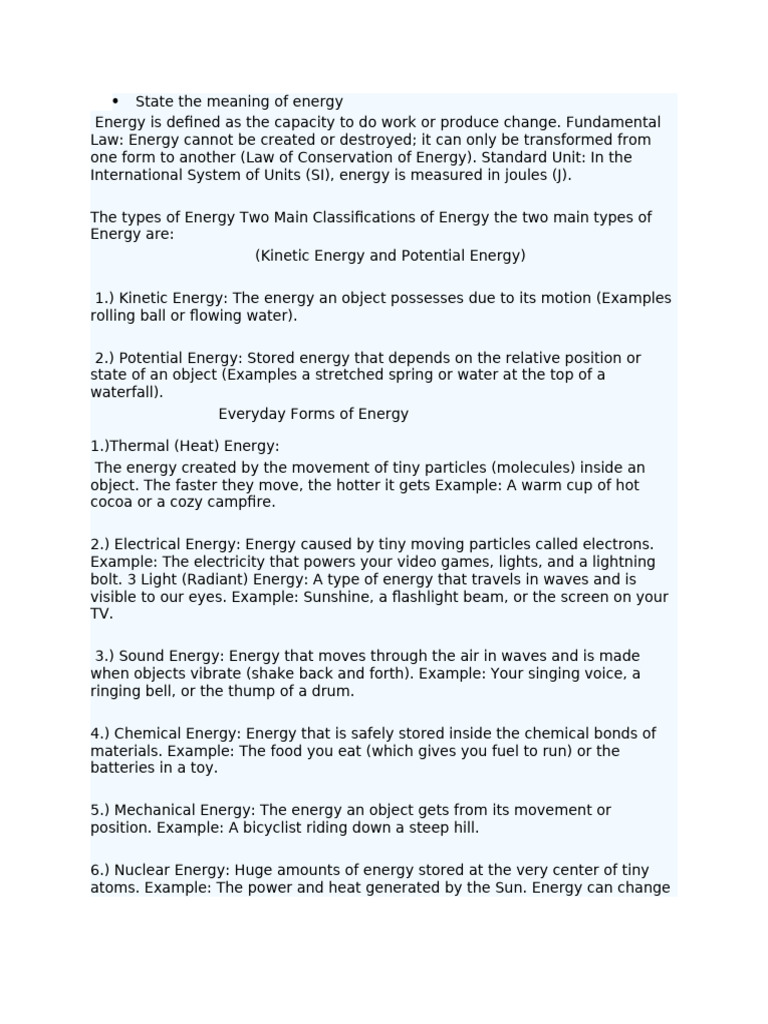 • State the meaning of energy

Energy is defined as the capacity to do work or produce change. Fundamental Law: Energy cannot be created or destroyed; it can only be transformed from one form to another (Law of Conservation of Energy). Standard Unit: In the International System of Units (SI), energy is measured in joules (J).

The types of Energy Two Main Classifications of Energy the two main types of Energy are:

(Kinetic Energy and Potential Energy)

1.) Kinetic Energy: The energy an object possesses due to its motion (Examples rolling ball or flowing water).

2.) Potential Energy: Stored energy that depends on the relative position or state of an object (Examples a stretched spring or water at the top of a waterfall).

Everyday Forms of Energy

1.)Thermal (Heat) Energy:

The energy created by the movement of tiny particles (molecules) inside an object. The faster they move, the hotter it gets Example: A warm cup of hot cocoa or a cozy campfire.

2.) Electrical Energy: Energy caused by tiny moving particles called electrons. Example: The electricity that powers your video games, lights, and a lightning bolt. 3 Light (Radiant) Energy: A type of energy that travels in waves and is visible to our eyes. Example: Sunshine, a flashlight beam, or the screen on your TV.

3.) Sound Energy: Energy that moves through the air in waves and is made when objects vibrate (shake back and forth). Example: Your singing voice, a ringing bell, or the thump of a drum.

4.) Chemical Energy: Energy that is safely stored inside the chemical bonds of materials. Example: The food you eat (which gives you fuel to run) or the batteries in a toy.

5.) Mechanical Energy: The energy an object gets from its movement or position. Example: A bicyclist riding down a steep hill.

6.) Nuclear Energy: Huge amounts of energy stored at the very center of tiny atoms. Example: The power and heat generated by the Sun. Energy can change